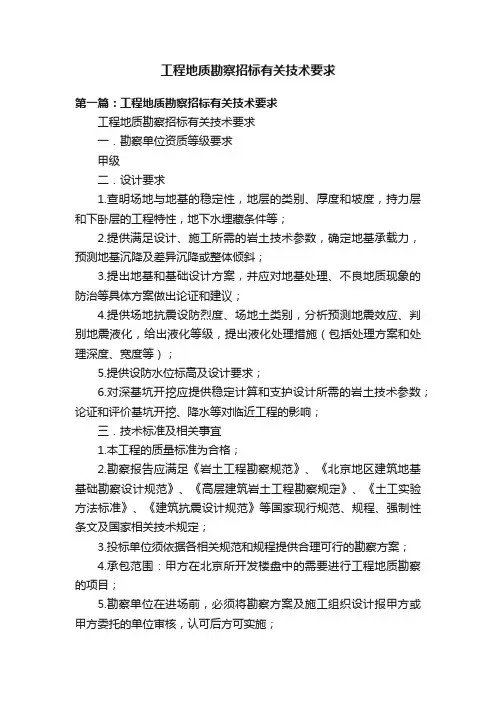 工程地质勘察招标有关技术要求

第一篇：工程地质勘察招标有关技术要求

工程地质勘察招标有关技术要求

一．勘察单位资质等级要求

甲级

二．设计要求

1.查明场地与地基的稳定性，地层的类别、厚度和坡度，持力层和下卧层的工程特性，地下水埋藏条件等；

2.提供满足设计、施工所需的岩土技术参数，确定地基承载力，预测地基沉降及差异沉降或整体倾斜；

3.提出地基和基础设计方案，并应对地基处理、不良地质现象的防治等具体方案做出论证和建议；

4.提供场地抗震设防烈度、场地土类别，分析预测地震效应、判别地震液化，给出液化等级，提出液化处理措施（包括处理方案和处理深度、宽度等）；

5.提供设防水位标高及设计要求；

6.对深基坑开挖应提供稳定计算和支护设计所需的岩土技术参数；论证和评价基坑开挖、降水等对临近工程的影响；

三．技术标准及相关事宜

1.本工程的质量标准为合格；

2.勘察报告应满足《岩土工程勘察规范》、《北京地区建筑地基基础勘察设计规范》、《高层建筑岩土工程勘察规定》、《土工实验方法标准》、《建筑抗震设计规范》等国家现行规范、规程、强制性条文及国家相关技术规定；

3.投标单位须依据各相关规范和规程提供合理可行的勘察方案；

4.承包范围：甲方在北京所开发楼盘中的需要进行工程地质勘察的项目；

5.勘察单位在进场前，必须将勘察方案及施工组织设计报甲方或甲方委托的单位审核，认可后方可实施；